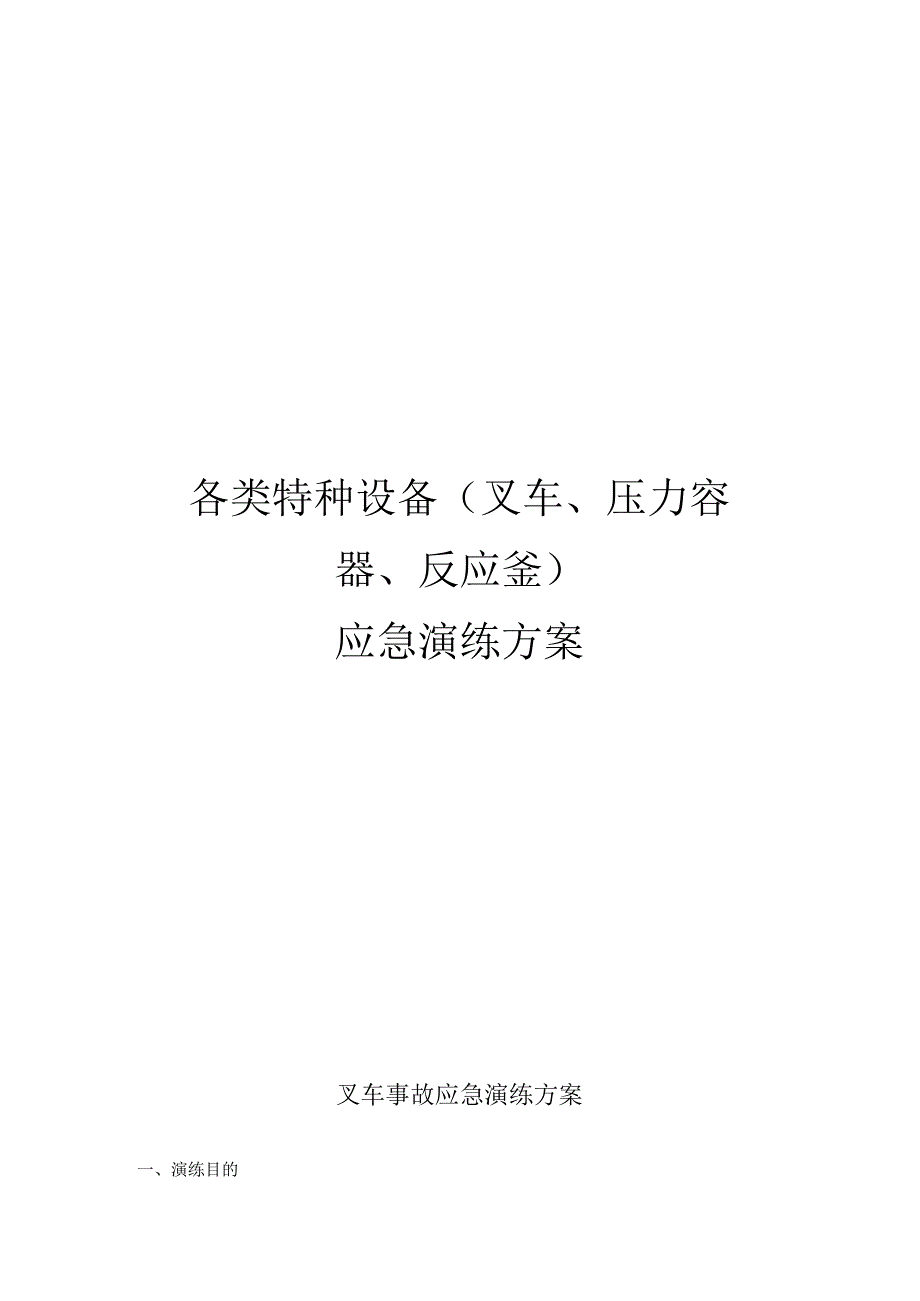 各类特种设备（叉车、压力容器、反应釜）

应急演练方案

叉车事故应急演练方案

一、演练目的